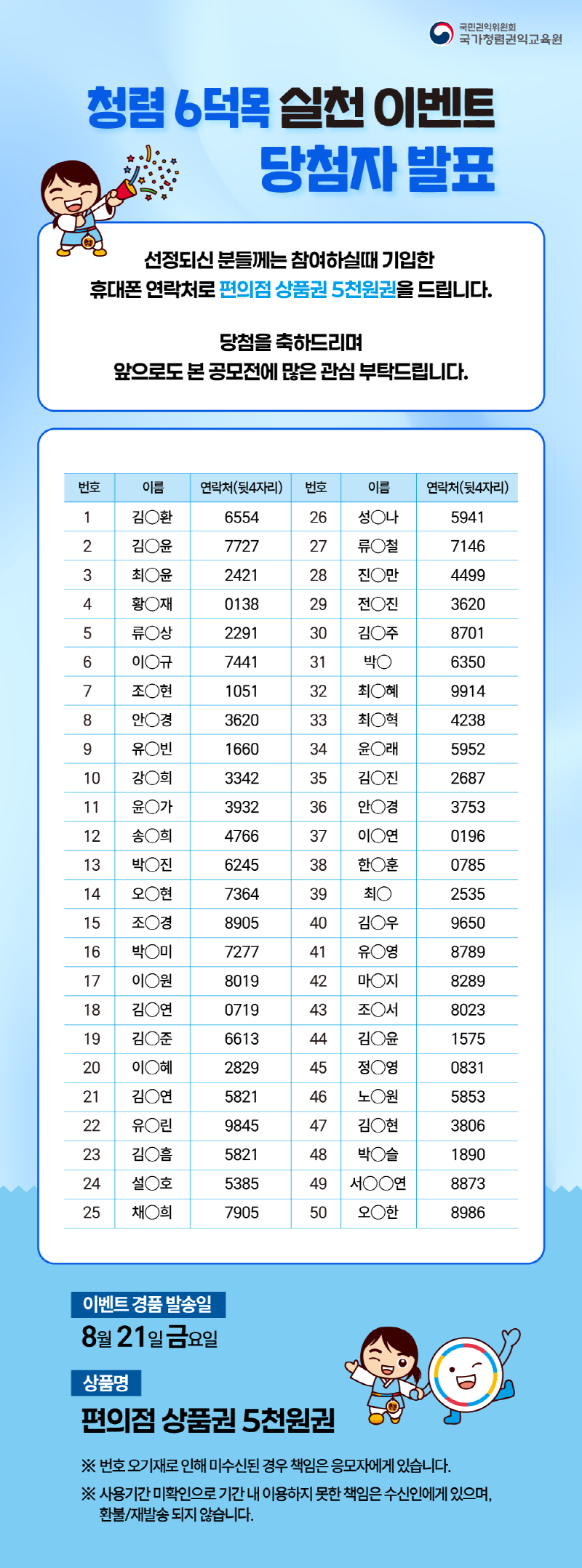 국민권익위원회
국가청렴권익교육원

청렴 6덕목 실천 이벤트
당첨자 발표

선정되신 분들께는 참여하실때 기입한
휴대폰 연락처로 편의점 상품권 5천원권을 드립니다.

당첨을 축하드리며
앞으로도 본 공모전에 많은 관심 부탁드립니다.

| 번호 | 이름 | 연락처(뒷4자리) | 번호 | 이름 | 연락처(뒷4자리) |
|---|---|---|---|---|---|
| 1 | 김○환 | 6554 | 26 | 성○나 | 5941 |
| 2 | 김○윤 | 7727 | 27 | 류○철 | 7146 |
| 3 | 최○윤 | 2421 | 28 | 진○만 | 4499 |
| 4 | 황○재 | 0138 | 29 | 전○진 | 3620 |
| 5 | 류○상 | 2291 | 30 | 김○주 | 8701 |
| 6 | 이○규 | 7441 | 31 | 박○ | 6350 |
| 7 | 조○현 | 1051 | 32 | 최○혜 | 9914 |
| 8 | 안○경 | 3620 | 33 | 최○혁 | 4238 |
| 9 | 유○빈 | 1660 | 34 | 윤○래 | 5952 |
| 10 | 강○희 | 3342 | 35 | 김○진 | 2687 |
| 11 | 윤○가 | 3932 | 36 | 안○경 | 3753 |
| 12 | 송○희 | 4766 | 37 | 이○연 | 0196 |
| 13 | 박○진 | 6245 | 38 | 한○훈 | 0785 |
| 14 | 오○현 | 7364 | 39 | 최○ | 2535 |
| 15 | 조○경 | 8905 | 40 | 김○우 | 9650 |
| 16 | 박○미 | 7277 | 41 | 유○영 | 8789 |
| 17 | 이○원 | 8019 | 42 | 마○지 | 8289 |
| 18 | 김○연 | 0719 | 43 | 조○서 | 8023 |
| 19 | 김○준 | 6613 | 44 | 김○윤 | 1575 |
| 20 | 이○혜 | 2829 | 45 | 정○영 | 0831 |
| 21 | 김○연 | 5821 | 46 | 노○원 | 5853 |
| 22 | 유○린 | 9845 | 47 | 김○현 | 3806 |
| 23 | 김○흠 | 5821 | 48 | 박○슬 | 1890 |
| 24 | 설○호 | 5385 | 49 | 서○○연 | 8873 |
| 25 | 채○희 | 7905 | 50 | 오○한 | 8986 |

이벤트 경품 발송일
8월 21일 금요일

상품명
편의점 상품권 5천원권

※ 번호 오기재로 인해 미수신된 경우 책임은 응모자에게 있습니다.
※ 사용기간 미확인으로 기간 내 이용하지 못한 책임은 수신인에게 있으며, 환불/재발송 되지 않습니다.